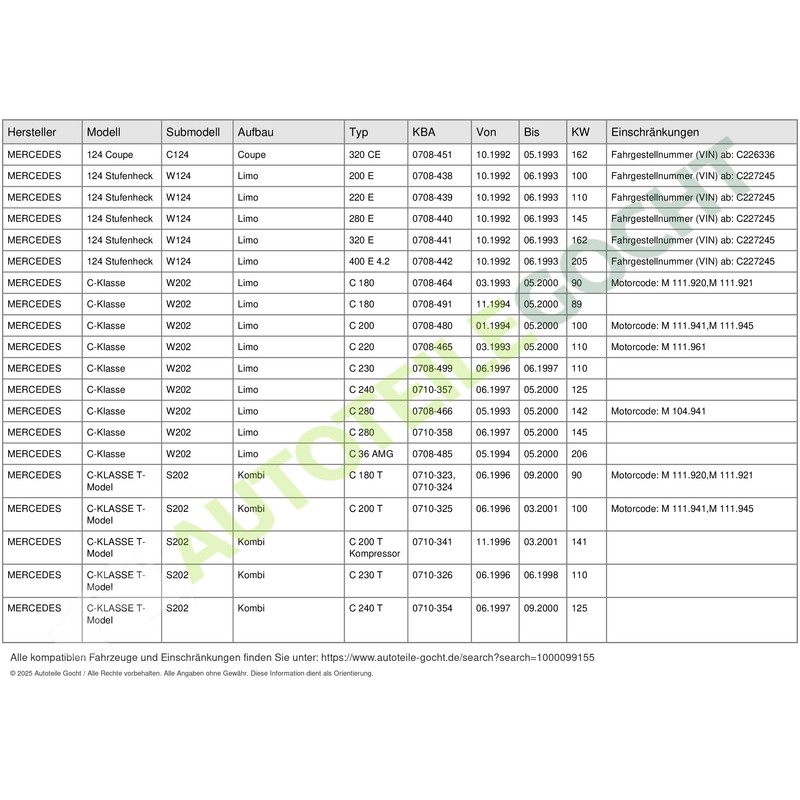 | Hersteller | Modell | Submodell | Aufbau | Typ | KBA | Von | Bis | KW | Einschränkungen |
|---|---|---|---|---|---|---|---|---|---|
| MERCEDES | 124 Coupe | C124 | Coupe | 320 CE | 0708-451 | 10.1992 | 05.1993 | 162 | Fahrgestellnummer (VIN) ab: C226336 |
| MERCEDES | 124 Stufenheck | W124 | Limo | 200 E | 0708-438 | 10.1992 | 06.1993 | 100 | Fahrgestellnummer (VIN) ab: C227245 |
| MERCEDES | 124 Stufenheck | W124 | Limo | 220 E | 0708-439 | 10.1992 | 06.1993 | 110 | Fahrgestellnummer (VIN) ab: C227245 |
| MERCEDES | 124 Stufenheck | W124 | Limo | 280 E | 0708-440 | 10.1992 | 06.1993 | 145 | Fahrgestellnummer (VIN) ab: C227245 |
| MERCEDES | 124 Stufenheck | W124 | Limo | 320 E | 0708-441 | 10.1992 | 06.1993 | 162 | Fahrgestellnummer (VIN) ab: C227245 |
| MERCEDES | 124 Stufenheck | W124 | Limo | 400 E 4.2 | 0708-442 | 10.1992 | 06.1993 | 205 | Fahrgestellnummer (VIN) ab: C227245 |
| MERCEDES | C-Klasse | W202 | Limo | C 180 | 0708-464 | 03.1993 | 05.2000 | 90 | Motorcode: M 111.920,M 111.921 |
| MERCEDES | C-Klasse | W202 | Limo | C 180 | 0708-491 | 11.1994 | 05.2000 | 89 | |
| MERCEDES | C-Klasse | W202 | Limo | C 200 | 0708-480 | 01.1994 | 05.2000 | 100 | Motorcode: M 111.941,M 111.945 |
| MERCEDES | C-Klasse | W202 | Limo | C 220 | 0708-465 | 03.1993 | 05.2000 | 110 | Motorcode: M 111.961 |
| MERCEDES | C-Klasse | W202 | Limo | C 230 | 0708-499 | 06.1996 | 06.1997 | 110 | |
| MERCEDES | C-Klasse | W202 | Limo | C 240 | 0710-357 | 06.1997 | 05.2000 | 125 | |
| MERCEDES | C-Klasse | W202 | Limo | C 280 | 0708-466 | 05.1993 | 05.2000 | 142 | Motorcode: M 104.941 |
| MERCEDES | C-Klasse | W202 | Limo | C 280 | 0710-358 | 06.1997 | 05.2000 | 145 | |
| MERCEDES | C-Klasse | W202 | Limo | C 36 AMG | 0708-485 | 05.1994 | 05.2000 | 206 | |
| MERCEDES | C-KLASSE T-Model | S202 | Kombi | C 180 T | 0710-323, 0710-324 | 06.1996 | 09.2000 | 90 | Motorcode: M 111.920,M 111.921 |
| MERCEDES | C-KLASSE T-Model | S202 | Kombi | C 200 T | 0710-325 | 06.1996 | 03.2001 | 100 | Motorcode: M 111.941,M 111.945 |
| MERCEDES | C-KLASSE T-Model | S202 | Kombi | C 200 T Kompressor | 0710-341 | 11.1996 | 03.2001 | 141 | |
| MERCEDES | C-KLASSE T-Model | S202 | Kombi | C 230 T | 0710-326 | 06.1996 | 06.1998 | 110 | |
| MERCEDES | C-KLASSE T-Model | S202 | Kombi | C 240 T | 0710-354 | 06.1997 | 09.2000 | 125 | |

Alle kompatiblen Fahrzeuge und Einschränkungen finden Sie unter: https://www.autoteile-gocht.de/search?search=1000099155

© 2025 Autoteile Gocht / Alle Rechte vorbehalten. Alle Angaben ohne Gewähr. Diese Information dient als Orientierung.

AUTOTEILE GOCHT